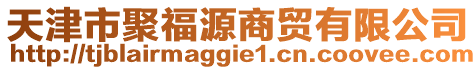 天津市聚福源商贸有限公司
http://tjblairmaggie1.cn.coovee.com